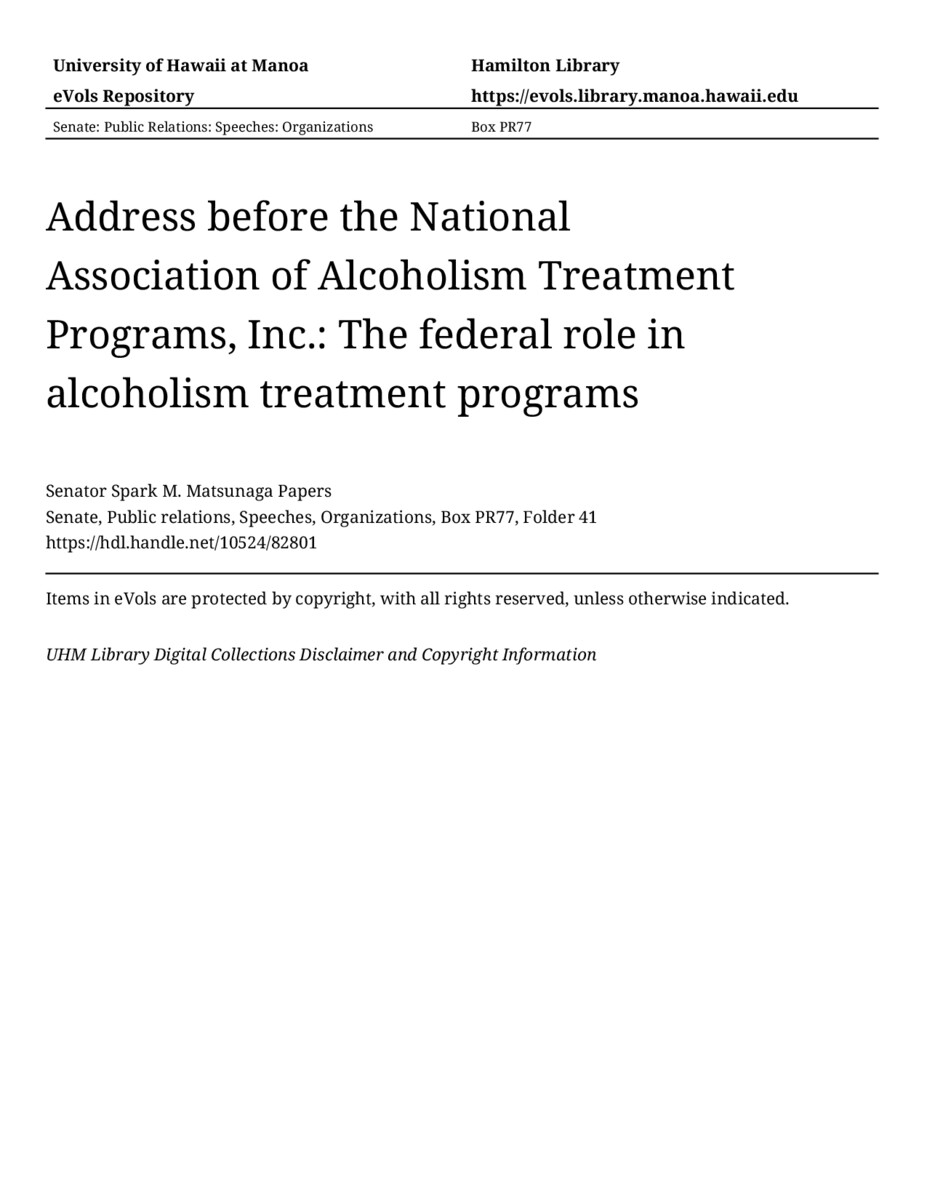 University of Hawaii at Manoa
eVols Repository

Hamilton Library
https://evols.library.manoa.hawaii.edu

Senate: Public Relations: Speeches: Organizations

Box PR77

Address before the National Association of Alcoholism Treatment Programs, Inc.: The federal role in alcoholism treatment programs

Senator Spark M. Matsunaga Papers
Senate, Public relations, Speeches, Organizations, Box PR77, Folder 41
https://hdl.handle.net/10524/82801

Items in eVols are protected by copyright, with all rights reserved, unless otherwise indicated.

UHM Library Digital Collections Disclaimer and Copyright Information